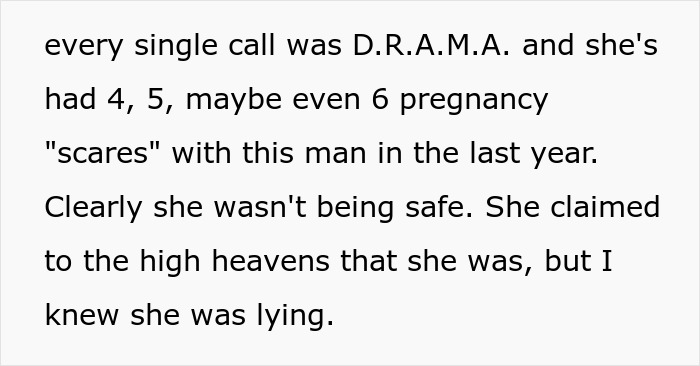 every single call was D.R.A.M.A. and she's had 4, 5, maybe even 6 pregnancy "scares" with this man in the last year. Clearly she wasn't being safe. She claimed to the high heavens that she was, but I knew she was lying.